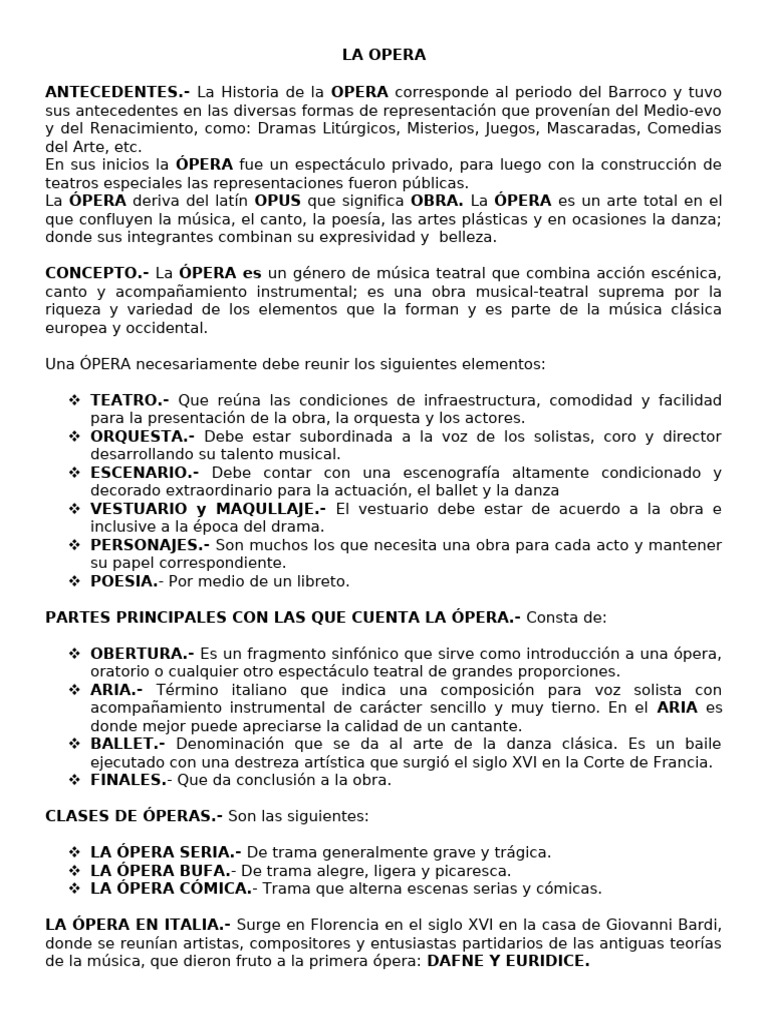 LA OPERA

ANTECEDENTES.- La Historia de la OPERA corresponde al periodo del Barroco y tuvo sus antecedentes en las diversas formas de representación que provenían del Medio-evo y del Renacimiento, como: Dramas Litúrgicos, Misterios, Juegos, Mascaradas, Comedias del Arte, etc.
En sus inicios la ÓPERA fue un espectáculo privado, para luego con la construcción de teatros especiales las representaciones fueron públicas.
La ÓPERA deriva del latín OPUS que significa OBRA. La ÓPERA es un arte total en el que confluyen la música, el canto, la poesía, las artes plásticas y en ocasiones la danza; donde sus integrantes combinan su expresividad y belleza.

CONCEPTO.- La ÓPERA es un género de música teatral que combina acción escénica, canto y acompañamiento instrumental; es una obra musical-teatral suprema por la riqueza y variedad de los elementos que la forman y es parte de la música clásica europea y occidental.

Una ÓPERA necesariamente debe reunir los siguientes elementos:

❖ TEATRO.- Que reúna las condiciones de infraestructura, comodidad y facilidad para la presentación de la obra, la orquesta y los actores.
❖ ORQUESTA.- Debe estar subordinada a la voz de los solistas, coro y director desarrollando su talento musical.
❖ ESCENARIO.- Debe contar con una escenografía altamente condicionado y decorado extraordinario para la actuación, el ballet y la danza
❖ VESTUARIO y MAQULLAJE.- El vestuario debe estar de acuerdo a la obra e inclusive a la época del drama.
❖ PERSONAJES.- Son muchos los que necesita una obra para cada acto y mantener su papel correspondiente.
❖ POESIA.- Por medio de un libreto.

PARTES PRINCIPALES CON LAS QUE CUENTA LA ÓPERA.- Consta de:

❖ OBERTURA.- Es un fragmento sinfónico que sirve como introducción a una ópera, oratorio o cualquier otro espectáculo teatral de grandes proporciones.
❖ ARIA.- Término italiano que indica una composición para voz solista con acompañamiento instrumental de carácter sencillo y muy tierno. En el ARIA es donde mejor puede apreciarse la calidad de un cantante.
❖ BALLET.- Denominación que se da al arte de la danza clásica. Es un baile ejecutado con una destreza artística que surgió el siglo XVI en la Corte de Francia.
❖ FINALES.- Que da conclusión a la obra.

CLASES DE ÓPERAS.- Son las siguientes:

❖ LA ÓPERA SERIA.- De trama generalmente grave y trágica.
❖ LA ÓPERA BUFA.- De trama alegre, ligera y picaresca.
❖ LA ÓPERA CÓMICA.- Trama que alterna escenas serias y cómicas.

LA ÓPERA EN ITALIA.- Surge en Florencia en el siglo XVI en la casa de Giovanni Bardi, donde se reunían artistas, compositores y entusiastas partidarios de las antiguas teorías de la música, que dieron fruto a la primera ópera: DAFNE Y EURIDICE.